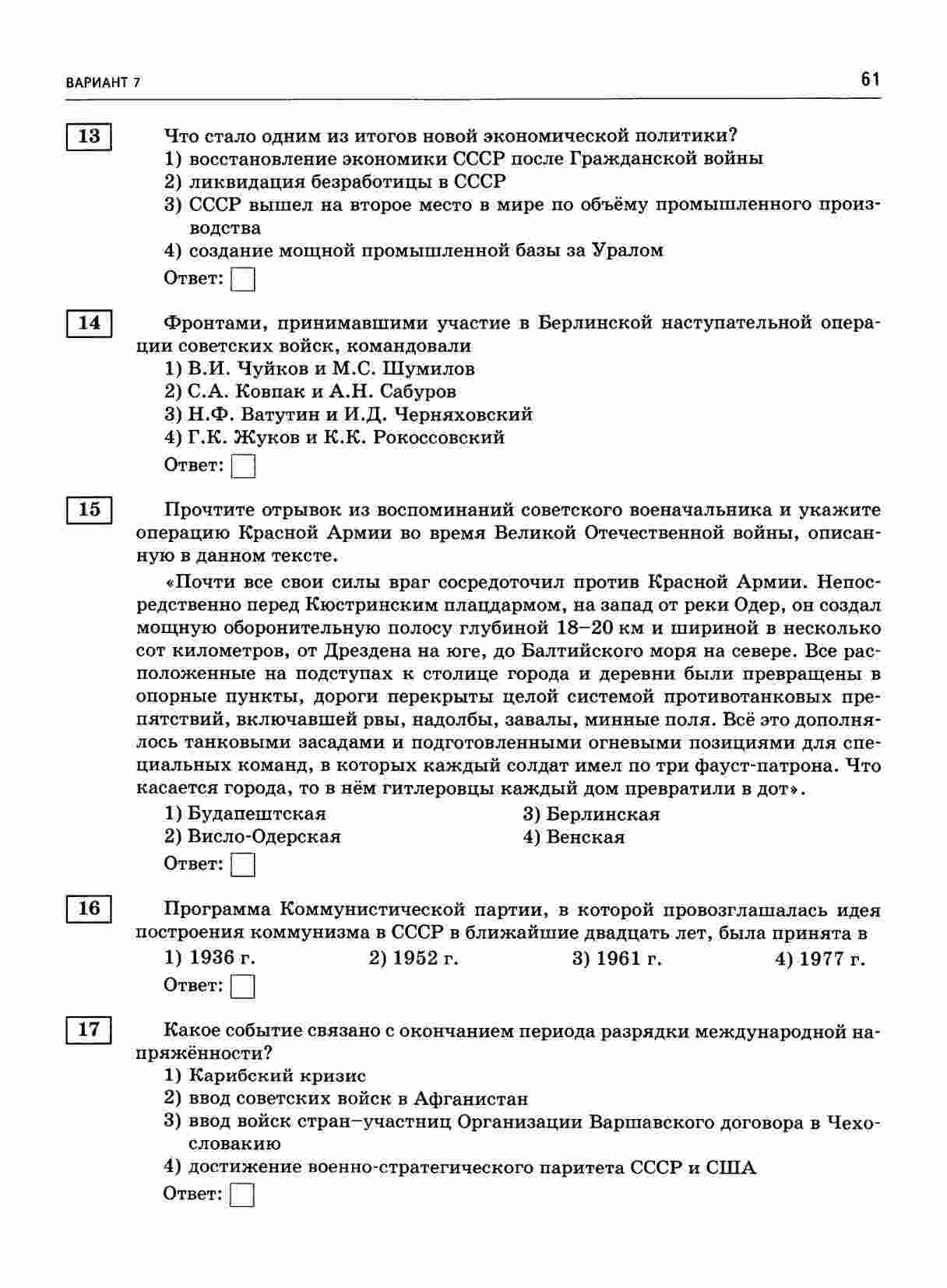 ВАРИАНТ 7

61

13

Что стало одним из итогов новой экономической политики?
1) восстановление экономики СССР после Гражданской войны
2) ликвидация безработицы в СССР
3) СССР вышел на второе место в мире по объёму промышленного производства
4) создание мощной промышленной базы за Уралом

Ответ:

14

Фронтами, принимавшими участие в Берлинской наступательной операции советских войск, командовали
1) В.И. Чуйков и М.С. Шумилов
2) С.А. Ковпак и А.Н. Сабуров
3) Н.Ф. Ватутин и И.Д. Черняховский
4) Г.К. Жуков и К.К. Рокоссовский

Ответ:

15

Прочтите отрывок из воспоминаний советского военачальника и укажите операцию Красной Армии во время Великой Отечественной войны, описанную в данном тексте.

«Почти все свои силы враг сосредоточил против Красной Армии. Непосредственно перед Кюстринским плацдармом, на запад от реки Одер, он создал мощную оборонительную полосу глубиной 18–20 км и шириной в несколько сот километров, от Дрездена на юге, до Балтийского моря на севере. Все расположенные на подступах к столице города и деревни были превращены в опорные пункты, дороги перекрыты целой системой противотанковых препятствий, включавшей рвы, надолбы, завалы, минные поля. Всё это дополнялось танковыми засадами и подготовленными огневыми позициями для специальных команд, в которых каждый солдат имел по три фауст-патрона. Что касается города, то в нём гитлеровцы каждый дом превратили в дот».

1) Будапештская
2) Висло-Одерская
3) Берлинская
4) Венская

Ответ:

16

Программа Коммунистической партии, в которой провозглашалась идея построения коммунизма в СССР в ближайшие двадцать лет, была принята в
1) 1936 г.
2) 1952 г.
3) 1961 г.
4) 1977 г.

Ответ:

17

Какое событие связано с окончанием периода разрядки международной напряжённости?
1) Карибский кризис
2) ввод советских войск в Афганистан
3) ввод войск стран–участниц Организации Варшавского договора в Чехословакию
4) достижение военно-стратегического паритета СССР и США

Ответ: